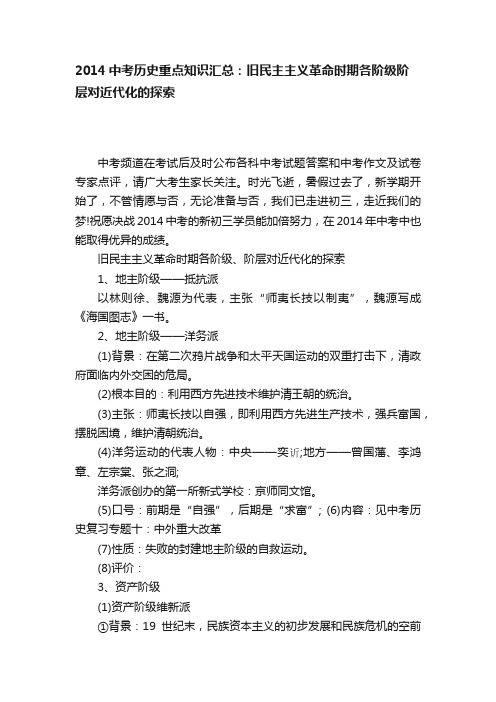 2014 中考历史重点知识汇总：旧民主主义革命时期各阶级阶层对近代化的探索

中考频道在考试后及时公布各科中考试题答案和中考作文及试卷专家点评，请广大考生家长关注。时光飞逝，暑假过去了，新学期开始了，不管情愿与否，无论准备与否，我们已走进初三，走近我们的梦!祝愿决战 2014 中考的新初三学员能加倍努力，在 2014 年中考中也能取得优异的成绩。

旧民主主义革命时期各阶级、阶层对近代化的探索

1、地主阶级——抵抗派

以林则徐、魏源为代表，主张“师夷长技以制夷”，魏源写成《海国图志》一书。

2、地主阶级——洋务派

(1)背景：在第二次鸦片战争和太平天国运动的双重打击下，清政府面临内外交困的危局。

(2)根本目的：利用西方先进技术维护清王朝的统治。

(3)主张：师夷长技以自强，即利用西方先进生产技术，强兵富国，摆脱困境，维护清朝统治。

(4)洋务运动的代表人物：中央——奕䜣;地方——曾国藩、李鸿章、左宗棠、张之洞;

洋务派创办的第一所新式学校：京师同文馆。

(5)口号：前期是“自强”，后期是“求富”；(6)内容：见中考历史复习专题十：中外重大改革

(7)性质：失败的封建地主阶级的自救运动。

(8)评价：

3、资产阶级

(1)资产阶级维新派

①背景：19 世纪末，民族资本主义的初步发展和民族危机的空前